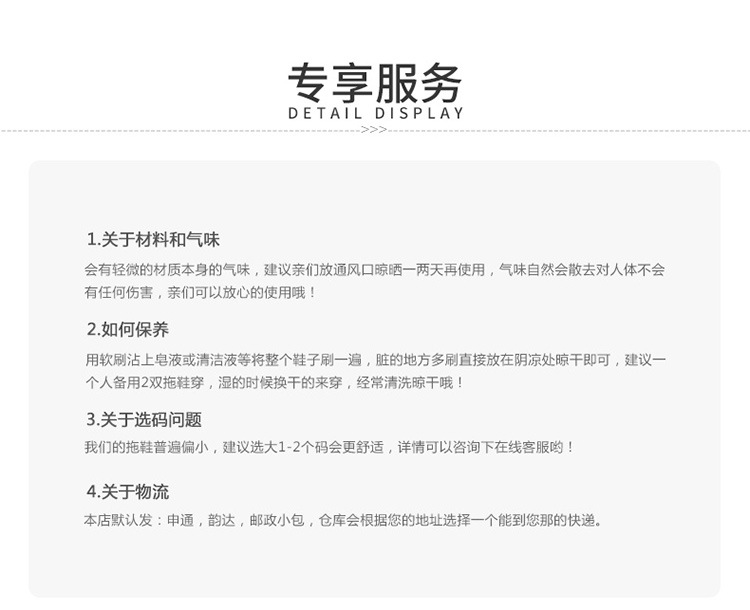 专享服务
DETAIL DISPLAY
>>>

1.关于材料和气味

会有轻微的材质本身的气味，建议亲们放通风口晾晒一两天再使用，气味自然会散去对人体不会有任何伤害，亲们可以放心的使用哦！

2.如何保养

用软刷沾上皂液或清洁液等将整个鞋子刷一遍，脏的地方多刷直接放在阴凉处晾干即可，建议一个人备用2双拖鞋穿，湿的时候换干的来穿，经常清洗晾干哦！

3.关于选码问题

我们的拖鞋普遍偏小，建议选大1-2个码会更舒适，详情可以咨询下在线客服哟！

4.关于物流

本店默认发：申通，韵达，邮政小包，仓库会根据您的地址选择一个能到您那的快递。